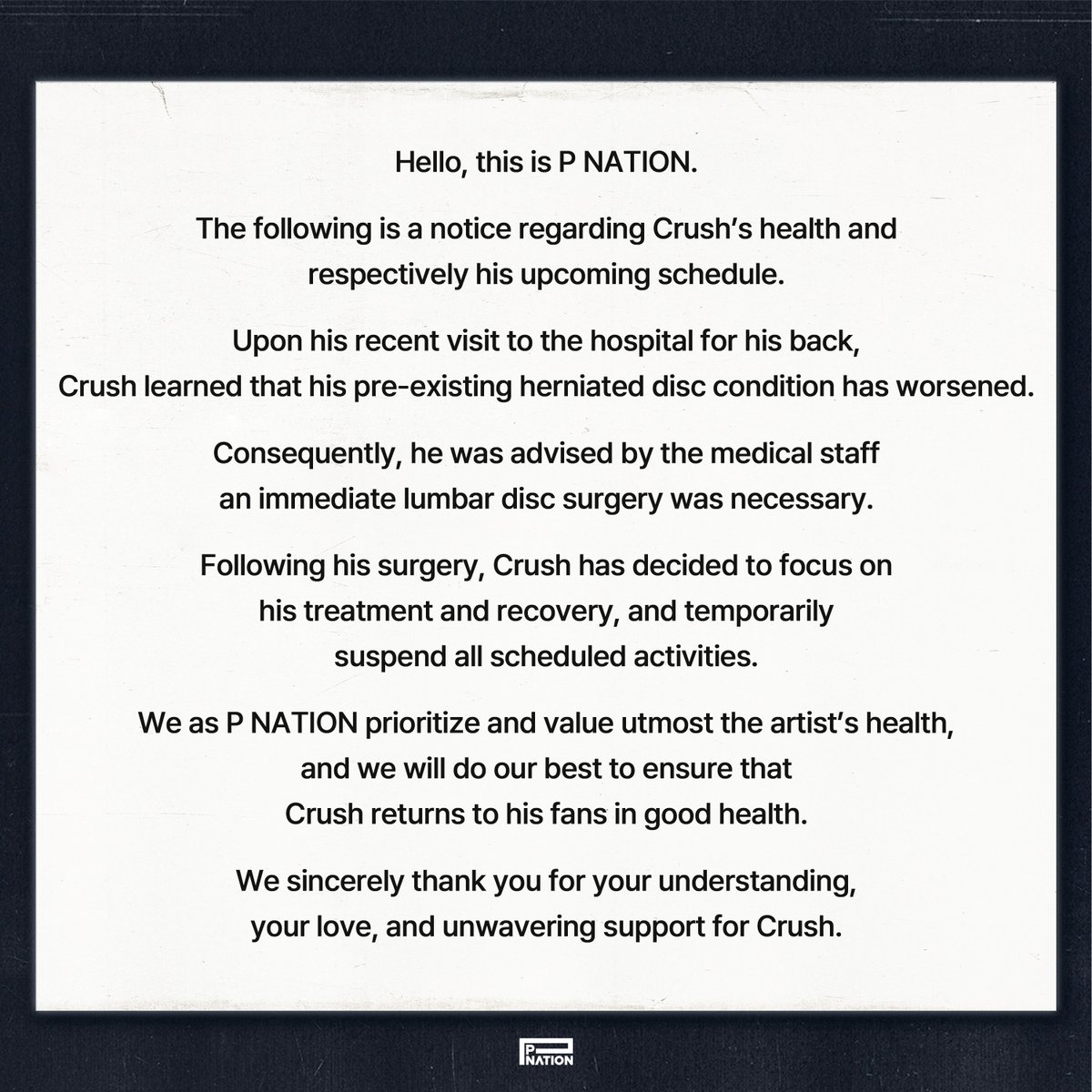 Hello, this is P NATION.

The following is a notice regarding Crush's health and respectively his upcoming schedule.

Upon his recent visit to the hospital for his back, Crush learned that his pre-existing herniated disc condition has worsened.

Consequently, he was advised by the medical staff an immediate lumbar disc surgery was necessary.

Following his surgery, Crush has decided to focus on his treatment and recovery, and temporarily suspend all scheduled activities.

We as P NATION prioritize and value utmost the artist's health, and we will do our best to ensure that Crush returns to his fans in good health.

We sincerely thank you for your understanding, your love, and unwavering support for Crush.

P NATION